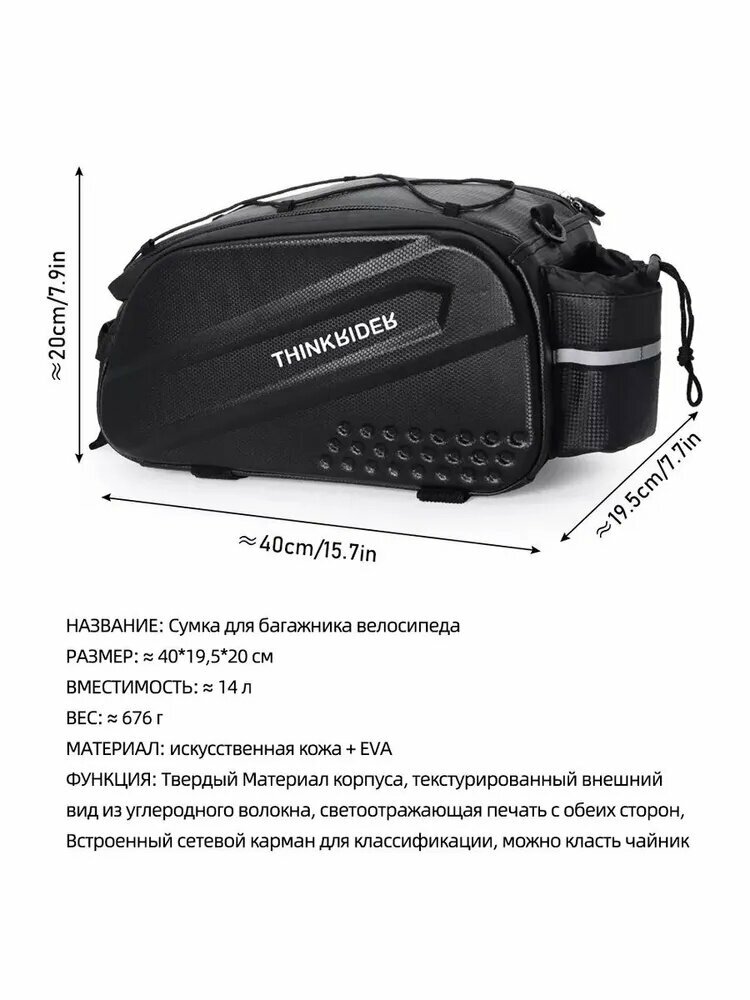 ≈20cm/7.9in

THINKRIDER

≈40cm/15.7in

≈19.5cm/7.7in

НАЗВАНИЕ: Сумка для багажника велосипеда
РАЗМЕР: ≈ 40*19,5*20 см
ВМЕСТИМОСТЬ: ≈ 14 л
ВЕС: ≈ 676 г
МАТЕРИАЛ: искусственная кожа + EVA
ФУНКЦИЯ: Твердый Материал корпуса, текстурированный внешний вид из углеродного волокна, светоотражающая печать с обеих сторон, Встроенный сетевой карман для классификации, можно класть чайник